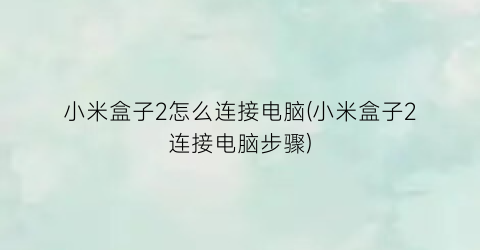 小米盒子2怎么连接电脑(小米盒子2连接电脑步骤)